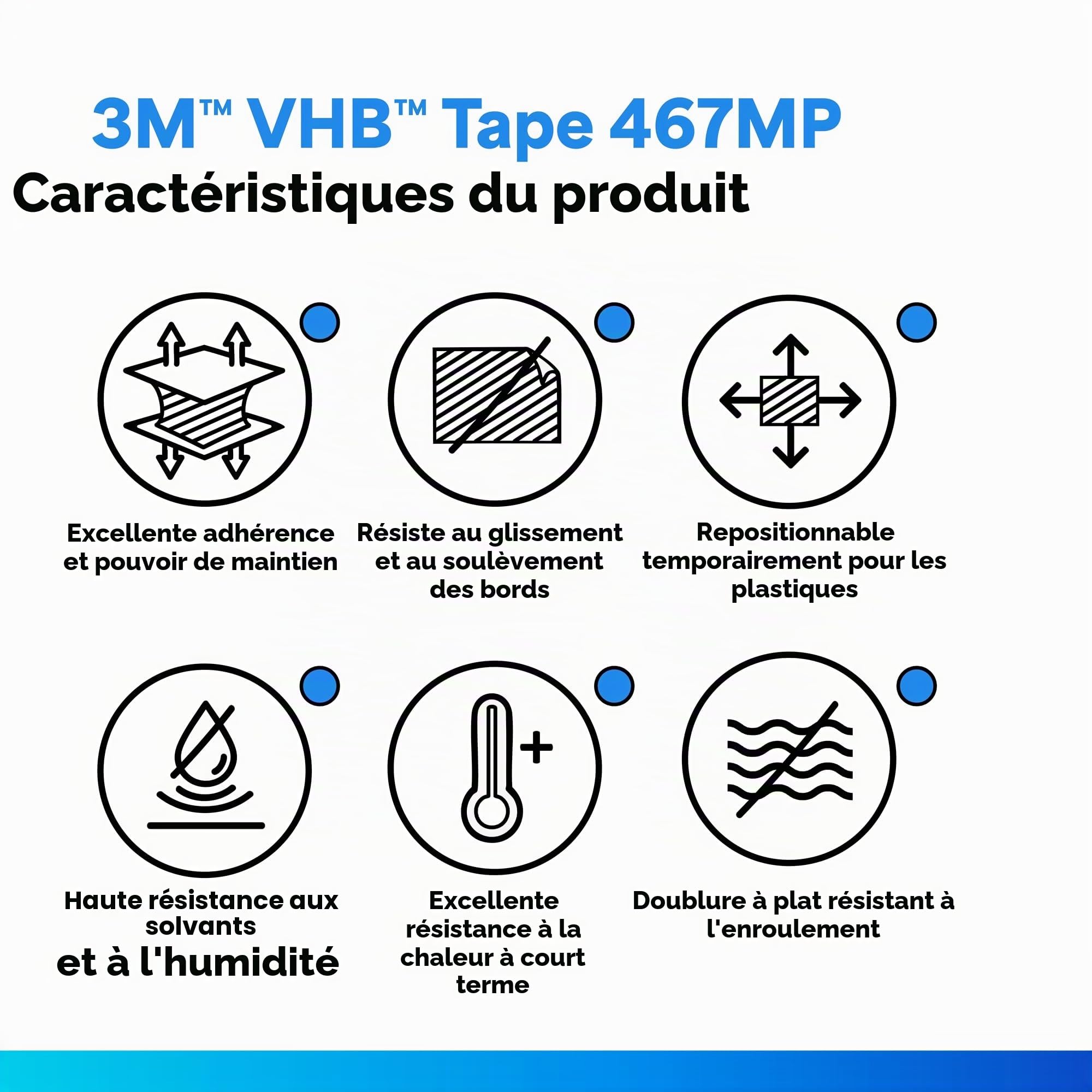 3M™ VHB™ Tape 467MP

Caractéristiques du produit

Excellente adhérence et pouvoir de maintien

Résiste au glissement et au soulèvement des bords

Repositionnable temporairement pour les plastiques

Haute résistance aux solvants et à l'humidité

Excellente résistance à la chaleur à court terme

Doublure à plat résistant à l'enroulement